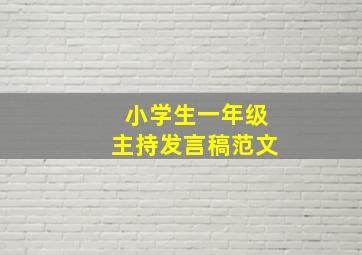 小学生一年级
主持发言稿范文